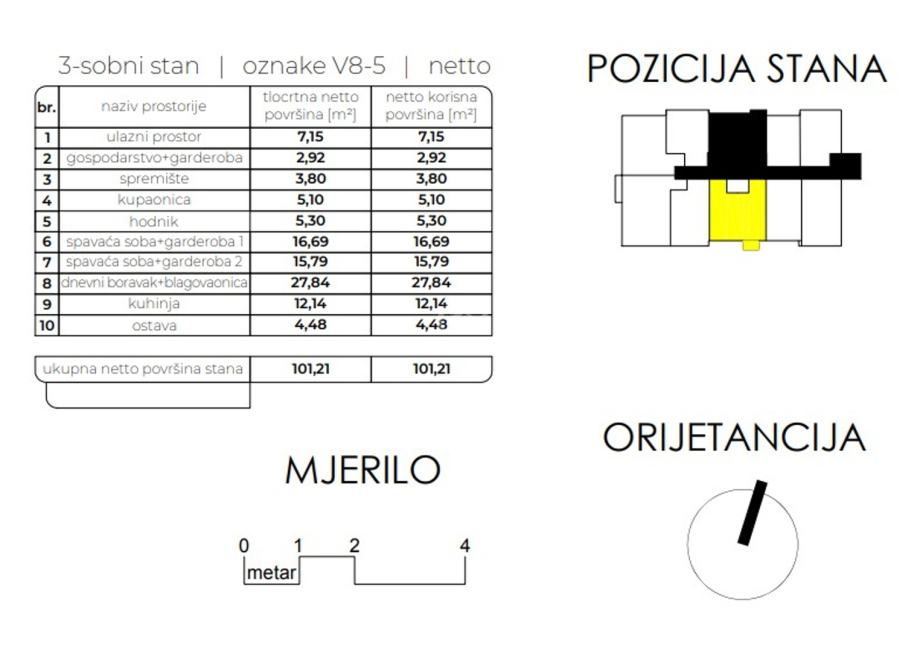 3-sobni stan | oznake V8-5 | netto

| br. | naziv prostorije | tlocrtna netto površina [m²] | netto korisna površina [m²] |
|---|---|---|---|
| 1 | ulazni prostor | 7,15 | 7,15 |
| 2 | gospodarstvo+garderoba | 2,92 | 2,92 |
| 3 | spremište | 3,80 | 3,80 |
| 4 | kupaonica | 5,10 | 5,10 |
| 5 | hodnik | 5,30 | 5,30 |
| 6 | spavaća soba+garderoba 1 | 16,69 | 16,69 |
| 7 | spavaća soba+garderoba 2 | 15,79 | 15,79 |
| 8 | dnevni boravak+blagovaonica | 27,84 | 27,84 |
| 9 | kuhinja | 12,14 | 12,14 |
| 10 | ostava | 4,48 | 4,48 |

| ukupna netto površina stana | 101,21 | 101,21 |
|---|---|---|

POZICIJA STANA

ORIJETANCIJA

MJERILO

0 1 2 4
metar